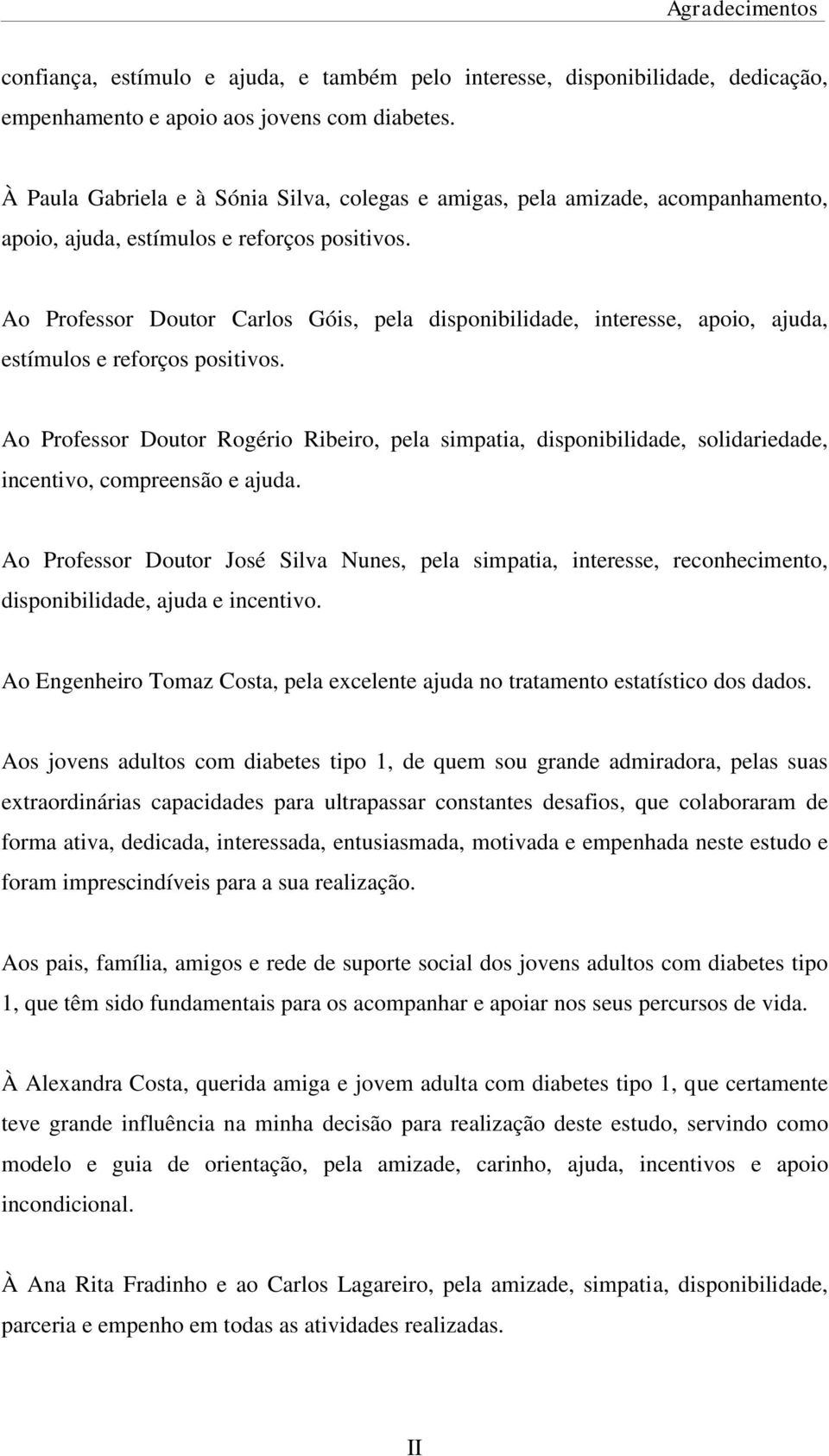 Agradecimentos

confiança, estímulo e ajuda, e também pelo interesse, disponibilidade, dedicação, empenhamento e apoio aos jovens com diabetes.

À Paula Gabriela e à Sónia Silva, colegas e amigas, pela amizade, acompanhamento, apoio, ajuda, estímulos e reforços positivos.

Ao Professor Doutor Carlos Góis, pela disponibilidade, interesse, apoio, ajuda, estímulos e reforços positivos.

Ao Professor Doutor Rogério Ribeiro, pela simpatia, disponibilidade, solidariedade, incentivo, compreensão e ajuda.

Ao Professor Doutor José Silva Nunes, pela simpatia, interesse, reconhecimento, disponibilidade, ajuda e incentivo.

Ao Engenheiro Tomaz Costa, pela excelente ajuda no tratamento estatístico dos dados.

Aos jovens adultos com diabetes tipo 1, de quem sou grande admiradora, pelas suas extraordinárias capacidades para ultrapassar constantes desafios, que colaboraram de forma ativa, dedicada, interessada, entusiasmada, motivada e empenhada neste estudo e foram imprescindíveis para a sua realização.

Aos pais, família, amigos e rede de suporte social dos jovens adultos com diabetes tipo 1, que têm sido fundamentais para os acompanhar e apoiar nos seus percursos de vida.

À Alexandra Costa, querida amiga e jovem adulta com diabetes tipo 1, que certamente teve grande influência na minha decisão para realização deste estudo, servindo como modelo e guia de orientação, pela amizade, carinho, ajuda, incentivos e apoio incondicional.

À Ana Rita Fradinho e ao Carlos Lagareiro, pela amizade, simpatia, disponibilidade, parceria e empenho em todas as atividades realizadas.

II